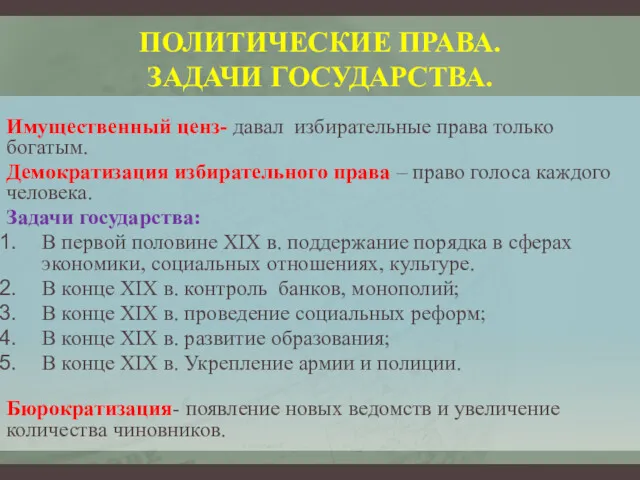 ПОЛИТИЧЕСКИЕ ПРАВА.
ЗАДАЧИ ГОСУДАРСТВА.

Имущественный ценз- давал избирательные права только богатым.

Демократизация избирательного права – право голоса каждого человека.

Задачи государства:

1. В первой половине XIX в. поддержание порядка в сферах экономики, социальных отношениях, культуре.
2. В конце XIX в. контроль банков, монополий;
3. В конце XIX в. проведение социальных реформ;
4. В конце XIX в. развитие образования;
5. В конце XIX в. Укрепление армии и полиции.

Бюрократизация- появление новых ведомств и увеличение количества чиновников.